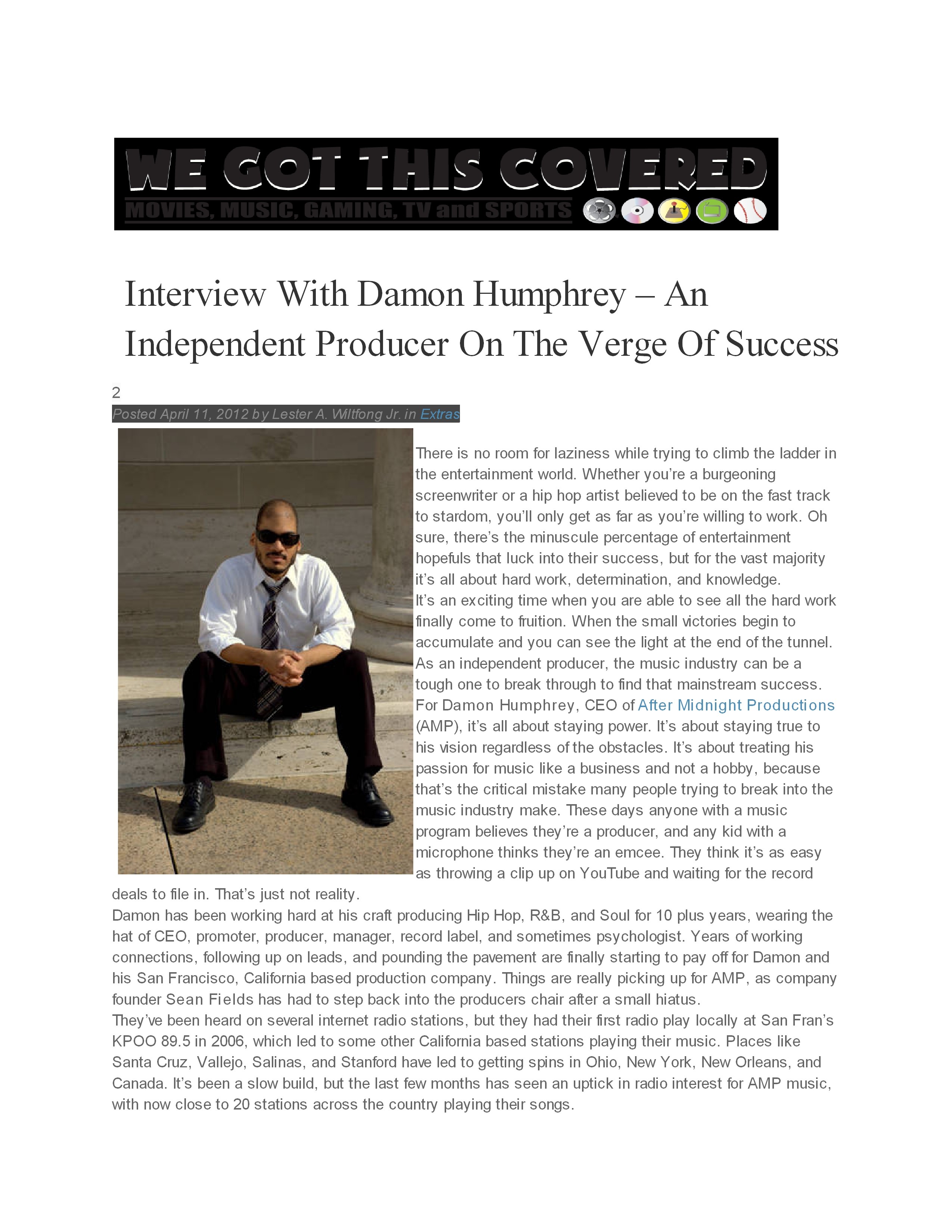 WE GOT THIS COVERED
MOVIES, MUSIC, GAMING, TV and SPORTS

Interview With Damon Humphrey – An Independent Producer On The Verge Of Success

2
Posted April 11, 2012 by Lester A. Wiltfong Jr. in Extras

There is no room for laziness while trying to climb the ladder in the entertainment world. Whether you're a burgeoning screenwriter or a hip hop artist believed to be on the fast track to stardom, you'll only get as far as you're willing to work. Oh sure, there's the minuscule percentage of entertainment hopefuls that luck into their success, but for the vast majority it's all about hard work, determination, and knowledge.
It's an exciting time when you are able to see all the hard work finally come to fruition. When the small victories begin to accumulate and you can see the light at the end of the tunnel. As an independent producer, the music industry can be a tough one to break through to find that mainstream success. For Damon Humphrey, CEO of After Midnight Productions (AMP), it's all about staying power. It's about staying true to his vision regardless of the obstacles. It's about treating his passion for music like a business and not a hobby, because that's the critical mistake many people trying to break into the music industry make. These days anyone with a music program believes they're a producer, and any kid with a microphone thinks they're an emcee. They think it's as easy as throwing a clip up on YouTube and waiting for the record deals to file in. That's just not reality.
Damon has been working hard at his craft producing Hip Hop, R&B, and Soul for 10 plus years, wearing the hat of CEO, promoter, producer, manager, record label, and sometimes psychologist. Years of working connections, following up on leads, and pounding the pavement are finally starting to pay off for Damon and his San Francisco, California based production company. Things are really picking up for AMP, as company founder Sean Fields has had to step back into the producers chair after a small hiatus.
They've been heard on several internet radio stations, but they had their first radio play locally at San Fran's KPOO 89.5 in 2006, which led to some other California based stations playing their music. Places like Santa Cruz, Vallejo, Salinas, and Stanford have led to getting spins in Ohio, New York, New Orleans, and Canada. It's been a slow build, but the last few months has seen an uptick in radio interest for AMP music, with now close to 20 stations across the country playing their songs.